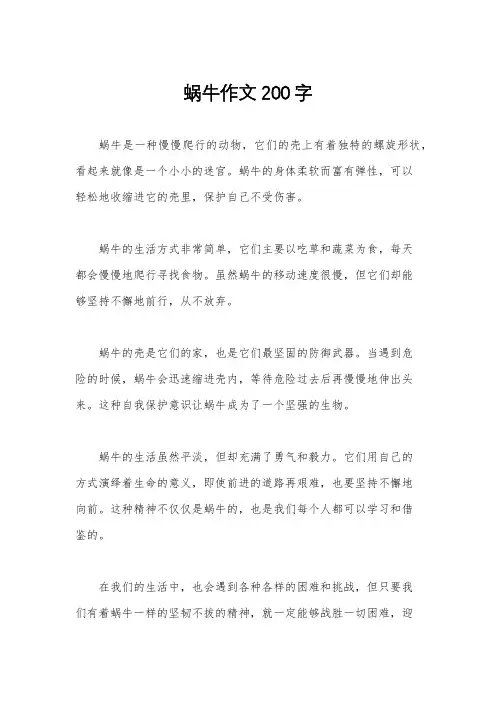 蜗牛作文200字

蜗牛是一种慢慢爬行的动物，它们的壳上有着独特的螺旋形状，看起来就像是一个小小的迷宫。蜗牛的身体柔软而富有弹性，可以轻松地收缩进它的壳里，保护自己不受伤害。

蜗牛的生活方式非常简单，它们主要以吃草和蔬菜为食，每天都会慢慢地爬行寻找食物。虽然蜗牛的移动速度很慢，但它们却能够坚持不懈地前行，从不放弃。

蜗牛的壳是它们的家，也是它们最坚固的防御武器。当遇到危险的时候，蜗牛会迅速缩进壳内，等待危险过去后再慢慢地伸出头来。这种自我保护意识让蜗牛成为了一个坚强的生物。

蜗牛的生活虽然平淡，但却充满了勇气和毅力。它们用自己的方式演绎着生命的意义，即使前进的道路再艰难，也要坚持不懈地向前。这种精神不仅仅是蜗牛的，也是我们每个人都可以学习和借鉴的。

在我们的生活中，也会遇到各种各样的困难和挑战，但只要我们有着蜗牛一样的坚韧不拔的精神，就一定能够战胜一切困难，迎